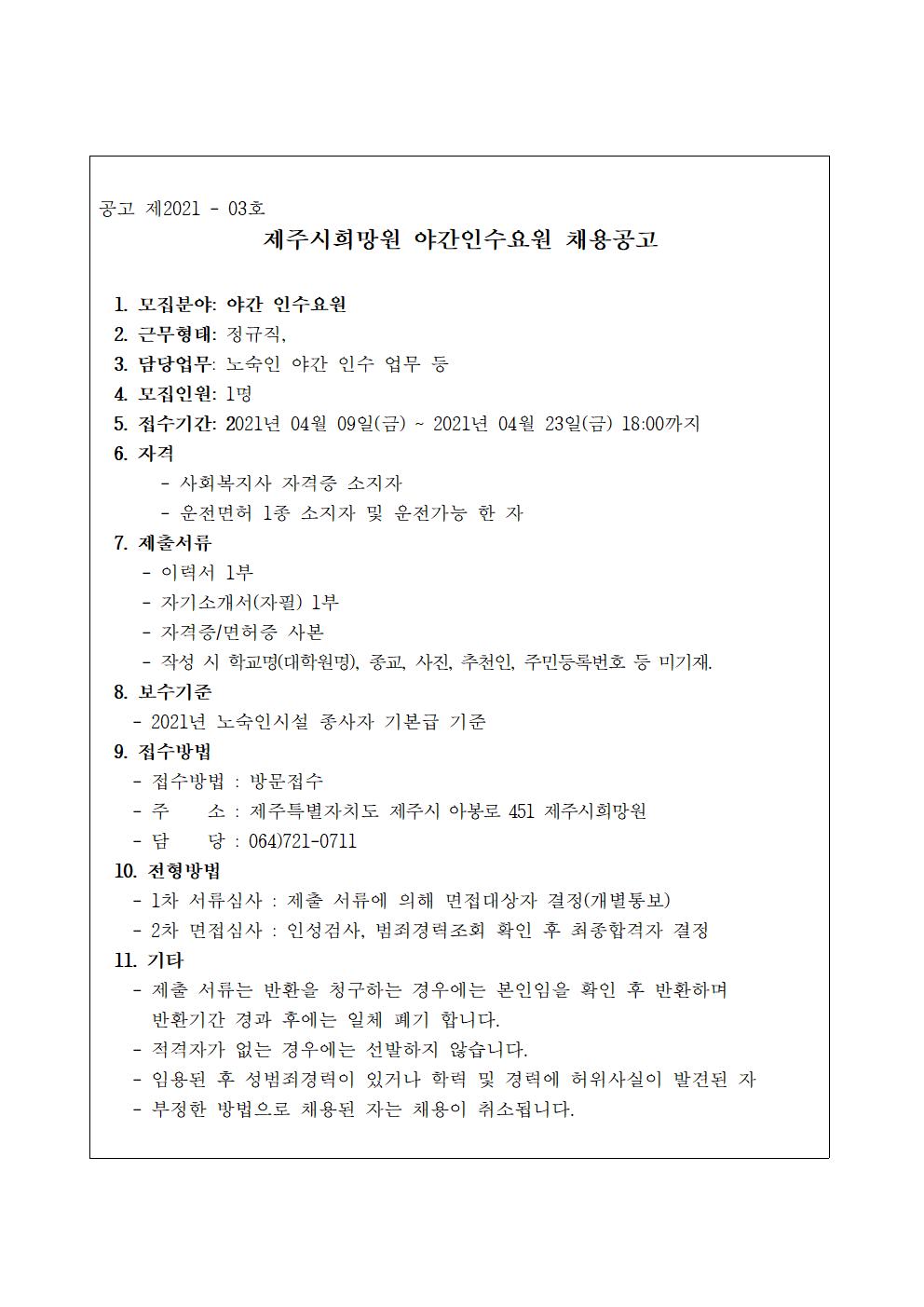 공고 제2021 - 03호

제주시희망원 야간인수요원 채용공고

1. 모집분야: 야간 인수요원
2. 근무형태: 정규직,
3. 담당업무: 노숙인 야간 인수 업무 등
4. 모집인원: 1명
5. 접수기간: 2021년 04월 09일(금) ~ 2021년 04월 23일(금) 18:00까지
6. 자격
- 사회복지사 자격증 소지자
- 운전면허 1종 소지자 및 운전가능 한 자
7. 제출서류
- 이력서 1부
- 자기소개서(자필) 1부
- 자격증/면허증 사본
- 작성 시 학교명(대학원명), 종교, 사진, 추천인, 주민등록번호 등 미기재.
8. 보수기준
- 2021년 노숙인시설 종사자 기본급 기준
9. 접수방법
- 접수방법 : 방문접수
- 주 소 : 제주특별자치도 제주시 아봉로 451 제주시희망원
- 담 당 : 064)721-0711
10. 전형방법
- 1차 서류심사 : 제출 서류에 의해 면접대상자 결정(개별통보)
- 2차 면접심사 : 인성검사, 범죄경력조회 확인 후 최종합격자 결정
11. 기타
- 제출 서류는 반환을 청구하는 경우에는 본인임을 확인 후 반환하며 반환기간 경과 후에는 일체 폐기 합니다.
- 적격자가 없는 경우에는 선발하지 않습니다.
- 임용된 후 성범죄경력이 있거나 학력 및 경력에 허위사실이 발견된 자
- 부정한 방법으로 채용된 자는 채용이 취소됩니다.